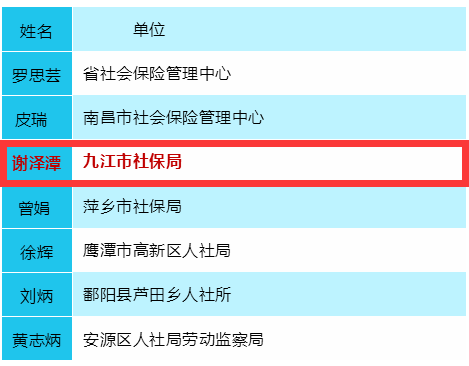 | 姓名 | 单位 |
|---|---|
| 罗思芸 | 省社会保险管理中心 |
| 皮瑞 | 南昌市社会保险管理中心 |
| 谢泽潭 | 九江市社保局 |
| 曾娟 | 萍乡市社保局 |
| 徐辉 | 鹰潭市高新区人社局 |
| 刘炳 | 鄱阳县芦田乡人社所 |
| 黄志炳 | 安源区人社局劳动监察局 |